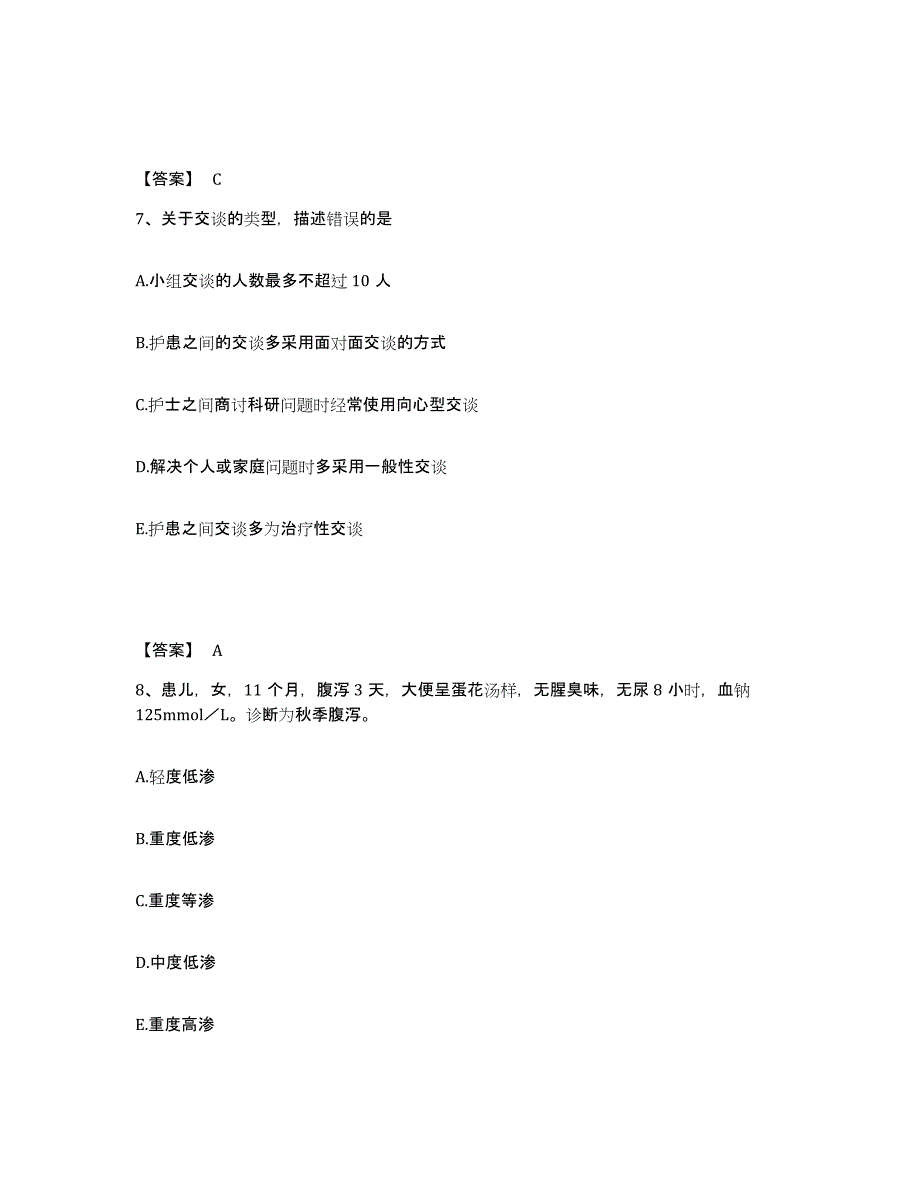 【答案】 C

7、关于交谈的类型，描述错误的是

A.小组交谈的人数最多不超过 10 人

B.护患之间的交谈多采用面对面交谈的方式

C.护士之间商讨科研问题时经常使用向心型交谈

D.解决个人或家庭问题时多采用一般性交谈

E.护患之间交谈多为治疗性交谈

【答案】 A

8、患儿，女，11 个月，腹泻 3 天，大便呈蛋花汤样，无腥臭味，无尿 8 小时，血钠 125mmol／L。诊断为秋季腹泻。

A.轻度低渗

B.重度低渗

C.重度等渗

D.中度低渗

E.重度高渗